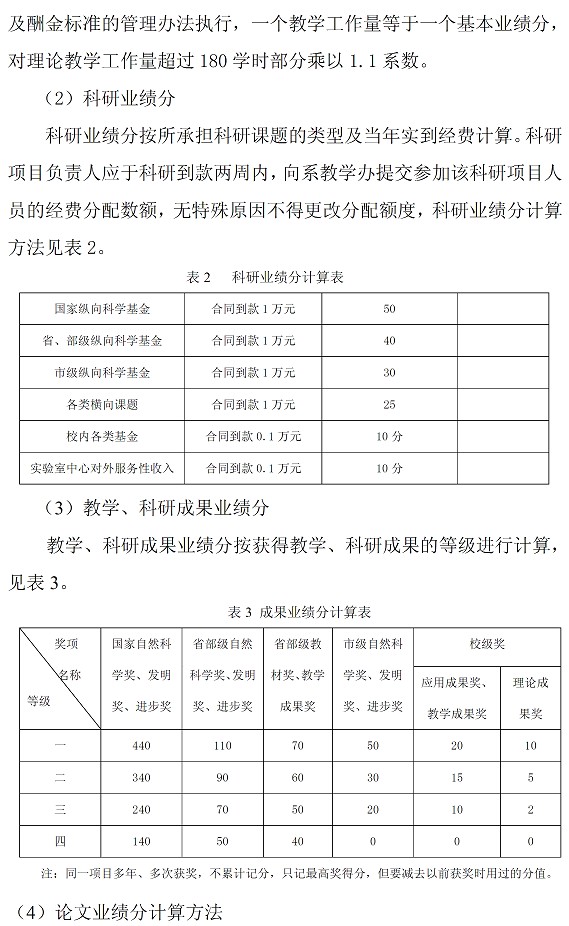 及酬金标准的管理办法执行，一个教学工作量等于一个基本业绩分，对理论教学工作量超过 180 学时部分乘以 1.1 系数。

（2）科研业绩分

科研业绩分按所承担科研课题的类型及当年实到经费计算。科研项目负责人应于科研到款两周内，向系教学办提交参加该科研项目人员的经费分配数额，无特殊原因不得更改分配额度，科研业绩分计算方法见表 2。

表 2　科研业绩分计算表

| 国家纵向科学基金 | 合同到款 1 万元 | 50 | |
|---|---|---|---|
| 省、部级纵向科学基金 | 合同到款 1 万元 | 40 | |
| 市级纵向科学基金 | 合同到款 1 万元 | 30 | |
| 各类横向课题 | 合同到款 1 万元 | 25 | |
| 校内各类基金 | 合同到款 0.1 万元 | 10 分 | |
| 实验室中心对外服务性收入 | 合同到款 0.1 万元 | 10 分 | |

（3）教学、科研成果业绩分

教学、科研成果业绩分按获得教学、科研成果的等级进行计算，见表 3。

表 3 成果业绩分计算表

| 奖项 名称 等级 | 国家自然科学奖、发明奖、进步奖 | 省部级自然科学奖、发明奖、进步奖 | 省部级教材奖、教学成果奖 | 市级自然科学奖、发明奖、进步奖 | 校级奖 应用成果奖、教学成果奖 | 校级奖 理论成果奖 |
|---|---|---|---|---|---|---|
| 一 | 440 | 110 | 70 | 50 | 20 | 10 |
| 二 | 340 | 90 | 60 | 30 | 15 | 5 |
| 三 | 240 | 70 | 50 | 20 | 10 | 2 |
| 四 | 140 | 50 | 40 | 0 | 0 | 0 |

注：同一项目多年、多次获奖，不累计记分，只记最高奖得分，但要减去以前获奖时用过的分值。

（4）论文业绩分计算方法